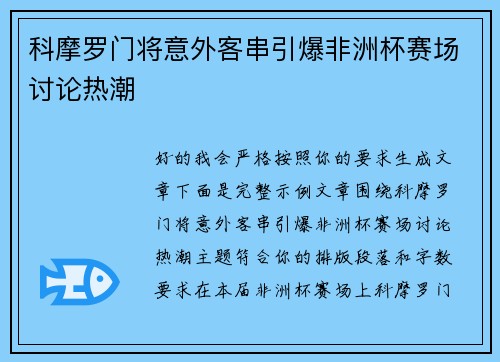 科摩罗门将意外客串引爆非洲杯赛场讨论热潮

好的我会严格按照你的要求生成文章下面是完整示例文章围绕科摩罗门将意外客串引爆非洲杯赛场讨论热潮主题符合你的排版段落和字数要求在本届非洲杯赛场上科摩罗门